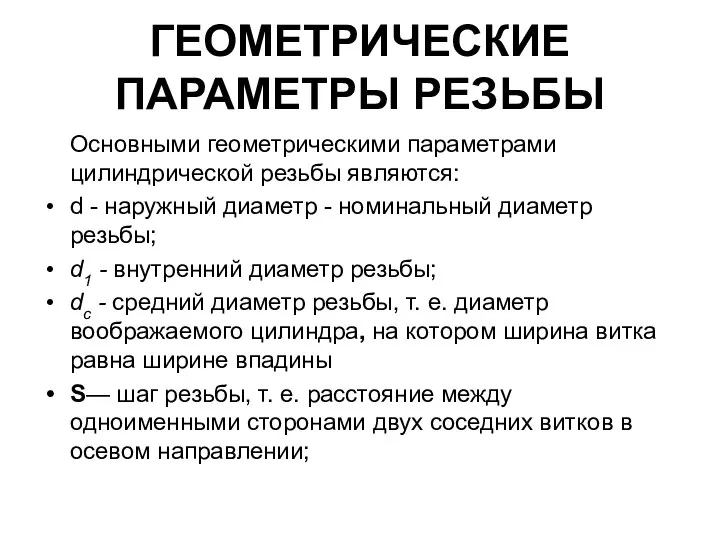 ГЕОМЕТРИЧЕСКИЕ ПАРАМЕТРЫ РЕЗЬБЫ

Основными геометрическими параметрами цилиндрической резьбы являются:

• d - наружный диаметр - номинальный диаметр резьбы;
• $d_1$ - внутренний диаметр резьбы;
• $d_c$ - средний диаметр резьбы, т. е. диаметр воображаемого цилиндра, на котором ширина витка равна ширине впадины
• S— шаг резьбы, т. е. расстояние между одноименными сторонами двух соседних витков в осевом направлении;